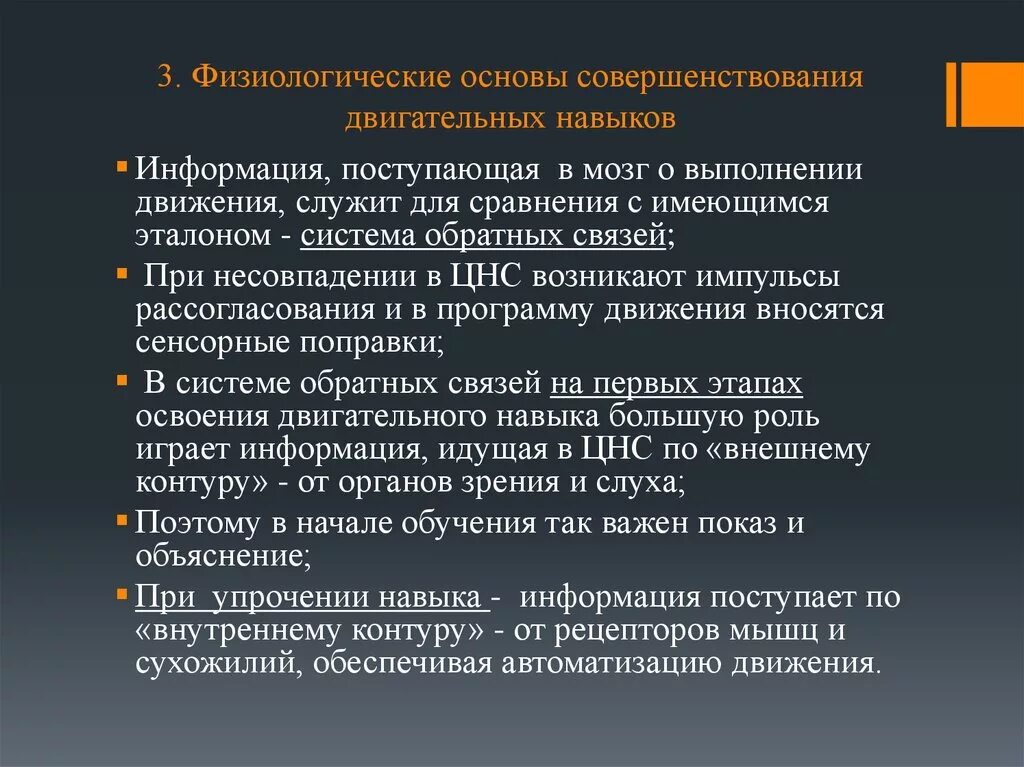 3. Физиологические основы совершенствования двигательных навыков

▪ Информация, поступающая в мозг о выполнении движения, служит для сравнения с имеющимся эталоном - система обратных связей;

▪ При несовпадении в ЦНС возникают импульсы рассогласования и в программу движения вносятся сенсорные поправки;

▪ В системе обратных связей на первых этапах освоения двигательного навыка большую роль играет информация, идущая в ЦНС по «внешнему контуру» - от органов зрения и слуха;

▪ Поэтому в начале обучения так важен показ и объяснение;

▪ При упрочении навыка - информация поступает по «внутреннему контуру» - от рецепторов мышц и сухожилий, обеспечивая автоматизацию движения.